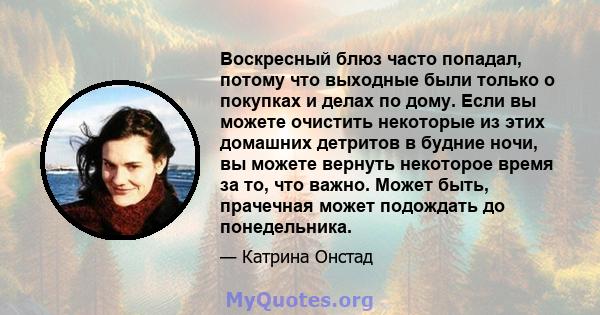 Воскресный блюз часто попадал, потому что выходные были только о покупках и делах по дому. Если вы можете очистить некоторые из этих домашних детритов в будние ночи, вы можете вернуть некоторое время за то, что важно. Может быть, прачечная может подождать до понедельника.

— Катрина Онстад

MyQuotes.org